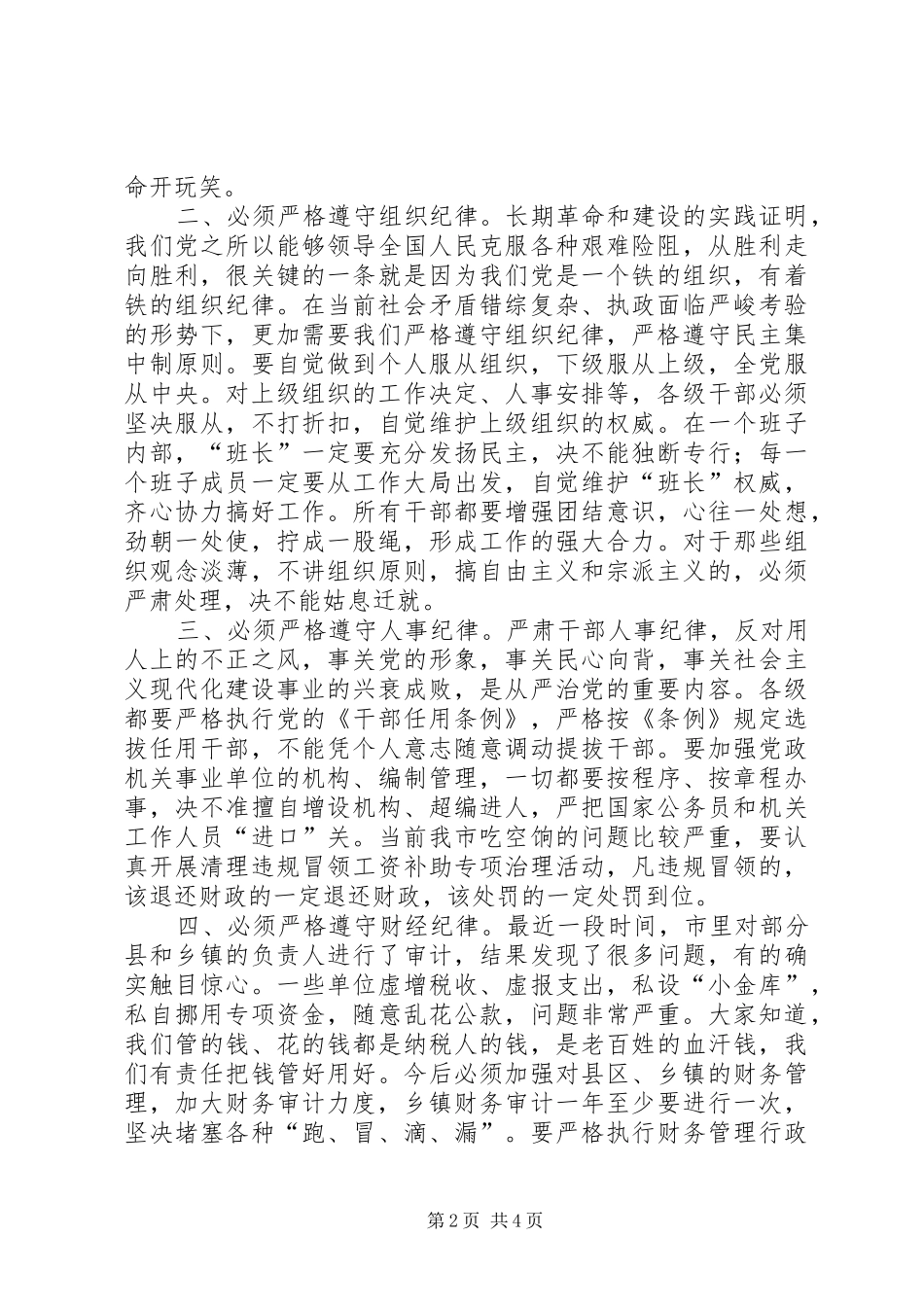 命开玩笑。

二、必须严格遵守组织纪律。长期革命和建设的实践证明，我们党之所以能够领导全国人民克服各种艰难险阻，从胜利走向胜利，很关键的一条就是因为我们党是一个铁的组织，有着铁的组织纪律。在当前社会矛盾错综复杂、执政面临严峻考验的形势下，更加需要我们严格遵守组织纪律，严格遵守民主集中制原则。要自觉做到个人服从组织，下级服从上级，全党服从中央。对上级组织的工作决定、人事安排等，各级干部必须坚决服从，不打折扣，自觉维护上级组织的权威。在一个班子内部，“班长”一定要充分发扬民主，决不能独断专行；每一个班子成员一定要从工作大局出发，自觉维护“班长”权威，齐心协力搞好工作。所有干部都要增强团结意识，心往一处想，劲朝一处使，拧成一股绳，形成工作的强大合力。对于那些组织观念淡薄，不讲组织原则，搞自由主义和宗派主义的，必须严肃处理，决不能姑息迁就。

三、必须严格遵守人事纪律。严肃干部人事纪律，反对用人上的不正之风，事关党的形象，事关民心向背，事关社会主义现代化建设事业的兴衰成败，是从严治党的重要内容。各级都要严格执行党的《干部任用条例》，严格按《条例》规定选拔任用干部，不能凭个人意志随意调动提拔干部。要加强党政机关事业单位的机构、编制管理，一切都要按程序、按章程办事，决不准擅自增设机构、超编进人，严把国家公务员和机关工作人员“进口”关。当前我市吃空饷的问题比较严重，要认真开展清理违规冒领工资补助专项治理活动，凡违规冒领的，该退还财政的一定退还财政，该处罚的一定处罚到位。

四、必须严格遵守财经纪律。最近一段时间，市里对部分县和乡镇的负责人进行了审计，结果发现了很多问题，有的确实触目惊心。一些单位虚增税收、虚报支出，私设“小金库”，私自挪用专项资金，随意乱花公款，问题非常严重。大家知道，我们管的钱、花的钱都是纳税人的钱，是老百姓的血汗钱，我们有责任把钱管好用好。今后必须加强对县区、乡镇的财务管理，加大财务审计力度，乡镇财务审计一年至少要进行一次，坚决堵塞各种“跑、冒、滴、漏”。要严格执行财务管理行政

第2页 共4页